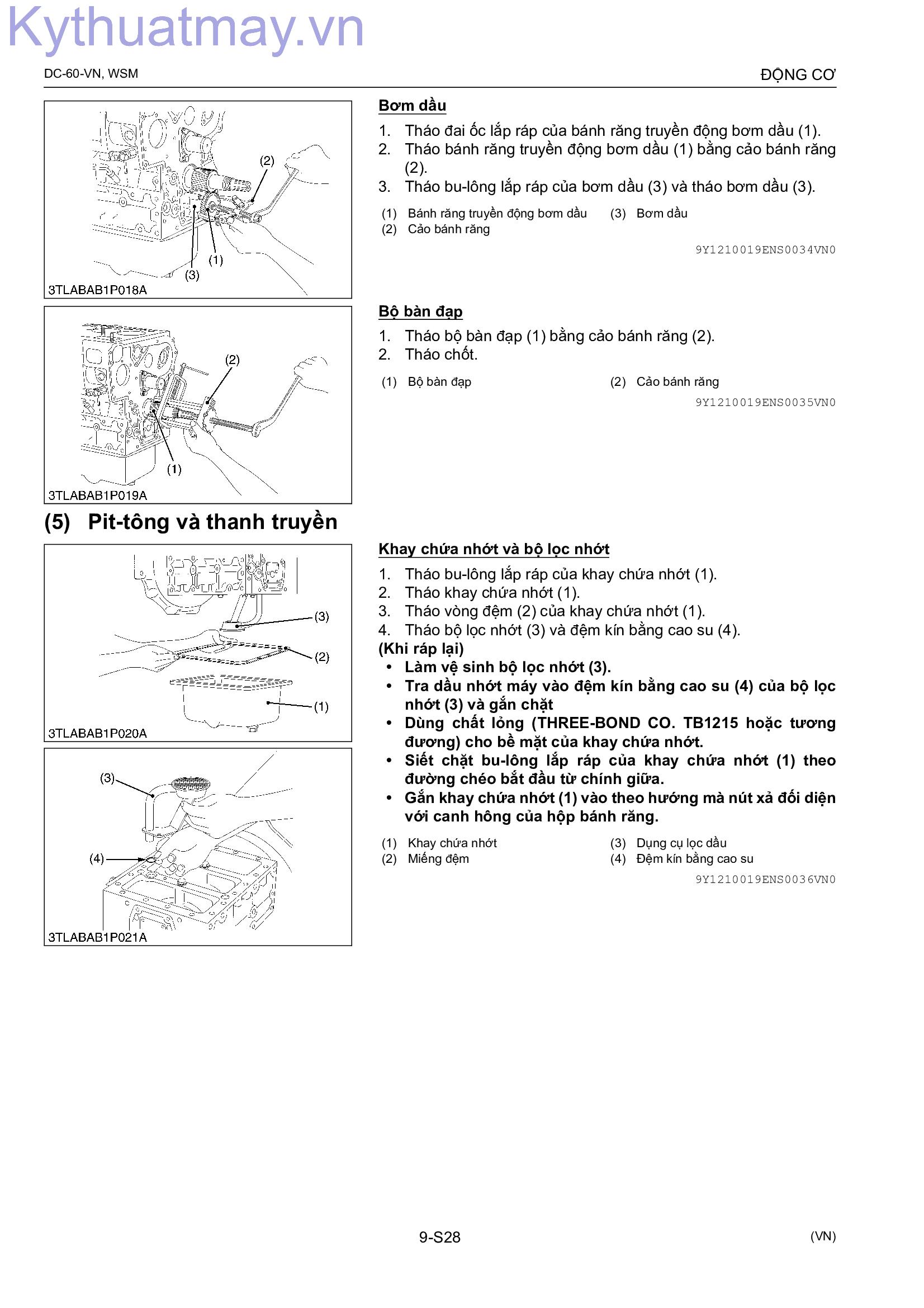 Kythuatmay.vn

DC-60-VN, WSM

ĐỘNG CƠ

(2)

(1)

(3)

3TLABAB1P018A

Bơm dầu

1. Tháo đai ốc lắp ráp của bánh răng truyền động bơm dầu (1).
2. Tháo bánh răng truyền động bơm dầu (1) bằng cảo bánh răng (2).
3. Tháo bu-lông lắp ráp của bơm dầu (3) và tháo bơm dầu (3).

(1) Bánh răng truyền động bơm dầu
(2) Cảo bánh răng
(3) Bơm dầu

9Y1210019ENS0034VN0

(2)

(1)

3TLABAB1P019A

Bộ bàn đạp

1. Tháo bộ bàn đạp (1) bằng cảo bánh răng (2).
2. Tháo chốt.

(1) Bộ bàn đạp
(2) Cảo bánh răng

9Y1210019ENS0035VN0

(5) Pit-tông và thanh truyền

(3)

(2)

(1)

3TLABAB1P020A

(3)

(4)

3TLABAB1P021A

Khay chứa nhớt và bộ lọc nhớt

1. Tháo bu-lông lắp ráp của khay chứa nhớt (1).
2. Tháo khay chứa nhớt (1).
3. Tháo vòng đệm (2) của khay chứa nhớt (1).
4. Tháo bộ lọc nhớt (3) và đệm kín bằng cao su (4).

(Khi ráp lại)
• Làm vệ sinh bộ lọc nhớt (3).
• Tra dầu nhớt máy vào đệm kín bằng cao su (4) của bộ lọc nhớt (3) và gắn chặt
• Dùng chất lỏng (THREE-BOND CO. TB1215 hoặc tương đương) cho bề mặt của khay chứa nhớt.
• Siết chặt bu-lông lắp ráp của khay chứa nhớt (1) theo đường chéo bắt đầu từ chính giữa.
• Gắn khay chứa nhớt (1) vào theo hướng mà nút xả đối diện với canh hông của hộp bánh răng.

(1) Khay chứa nhớt
(2) Miếng đệm
(3) Dụng cụ lọc dầu
(4) Đệm kín bằng cao su

9Y1210019ENS0036VN0

9-S28

(VN)